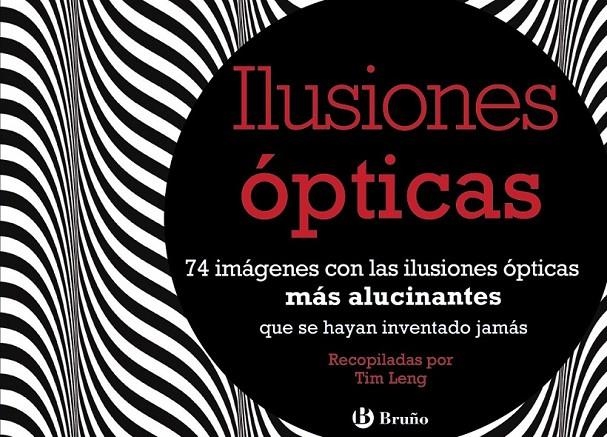 Ilusiones
ópticas

74 imágenes con las ilusiones ópticas
más alucinantes
que se hayan inventado jamás

Recopiladas por
Tim Leng

B Bruño